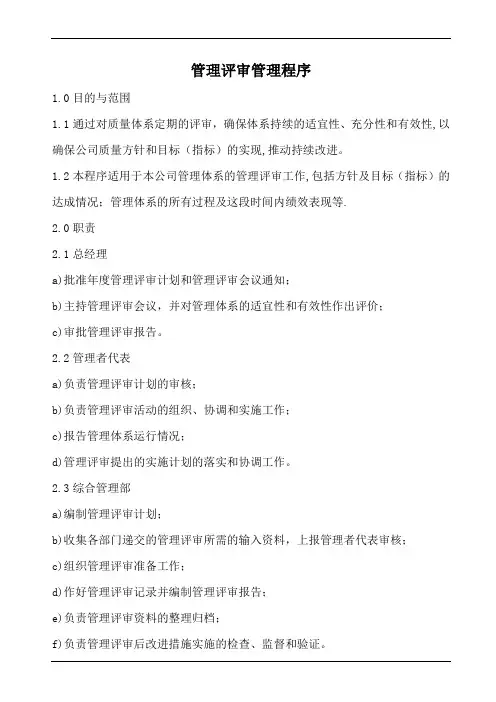 管理评审管理程序

1.0 目的与范围

1.1 通过对质量体系定期的评审，确保体系持续的适宜性、充分性和有效性,以确保公司质量方针和目标（指标）的实现,推动持续改进。

1.2 本程序适用于本公司管理体系的管理评审工作,包括方针及目标（指标）的达成情况；管理体系的所有过程及这段时间内绩效表现等.

2.0 职责

2.1 总经理

a)批准年度管理评审计划和管理评审会议通知；

b)主持管理评审会议，并对管理体系的适宜性和有效性作出评价；

c)审批管理评审报告。

2.2 管理者代表

a)负责管理评审计划的审核；

b)负责管理评审活动的组织、协调和实施工作；

c)报告管理体系运行情况；

d)管理评审提出的实施计划的落实和协调工作。

2.3 综合管理部

a)编制管理评审计划；

b)收集各部门递交的管理评审所需的输入资料，上报管理者代表审核；

c)组织管理评审准备工作；

d)作好管理评审记录并编制管理评审报告；

e)负责管理评审资料的整理归档；

f)负责管理评审后改进措施实施的检查、监督和验证。